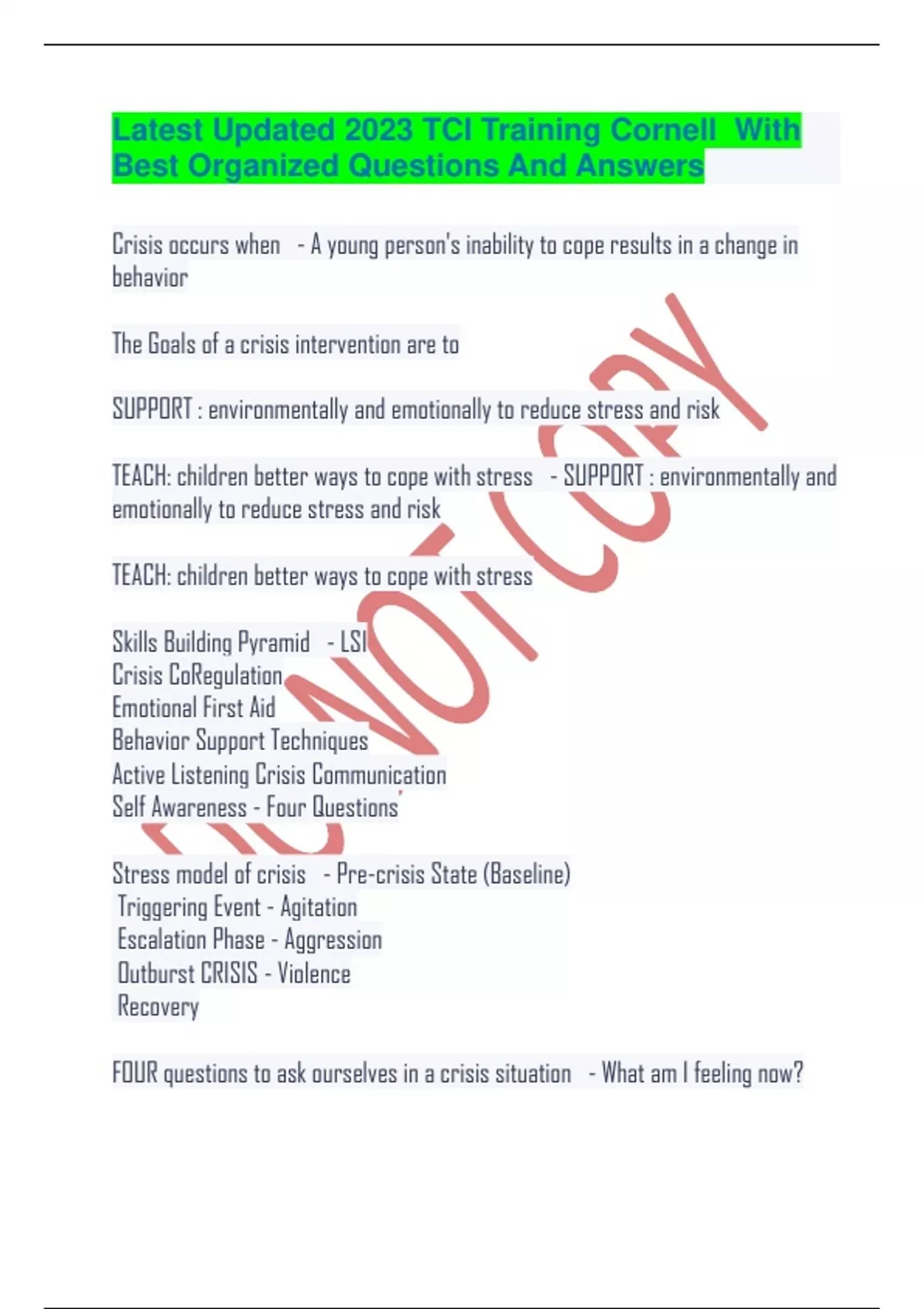 Latest Updated 2023 TCI Training Cornell With Best Organized Questions And Answers

Crisis occurs when - A young person's inability to cope results in a change in behavior

The Goals of a crisis intervention are to

SUPPORT : environmentally and emotionally to reduce stress and risk

TEACH: children better ways to cope with stress - SUPPORT : environmentally and emotionally to reduce stress and risk

TEACH: children better ways to cope with stress

Skills Building Pyramid - LSI
Crisis CoRegulation
Emotional First Aid
Behavior Support Techniques
Active Listening Crisis Communication
Self Awareness - Four Questions

Stress model of crisis - Pre-crisis State (Baseline)
Triggering Event - Agitation
Escalation Phase - Aggression
Outburst CRISIS - Violence
Recovery

FOUR questions to ask ourselves in a crisis situation - What am I feeling now?

DO NOT COPY